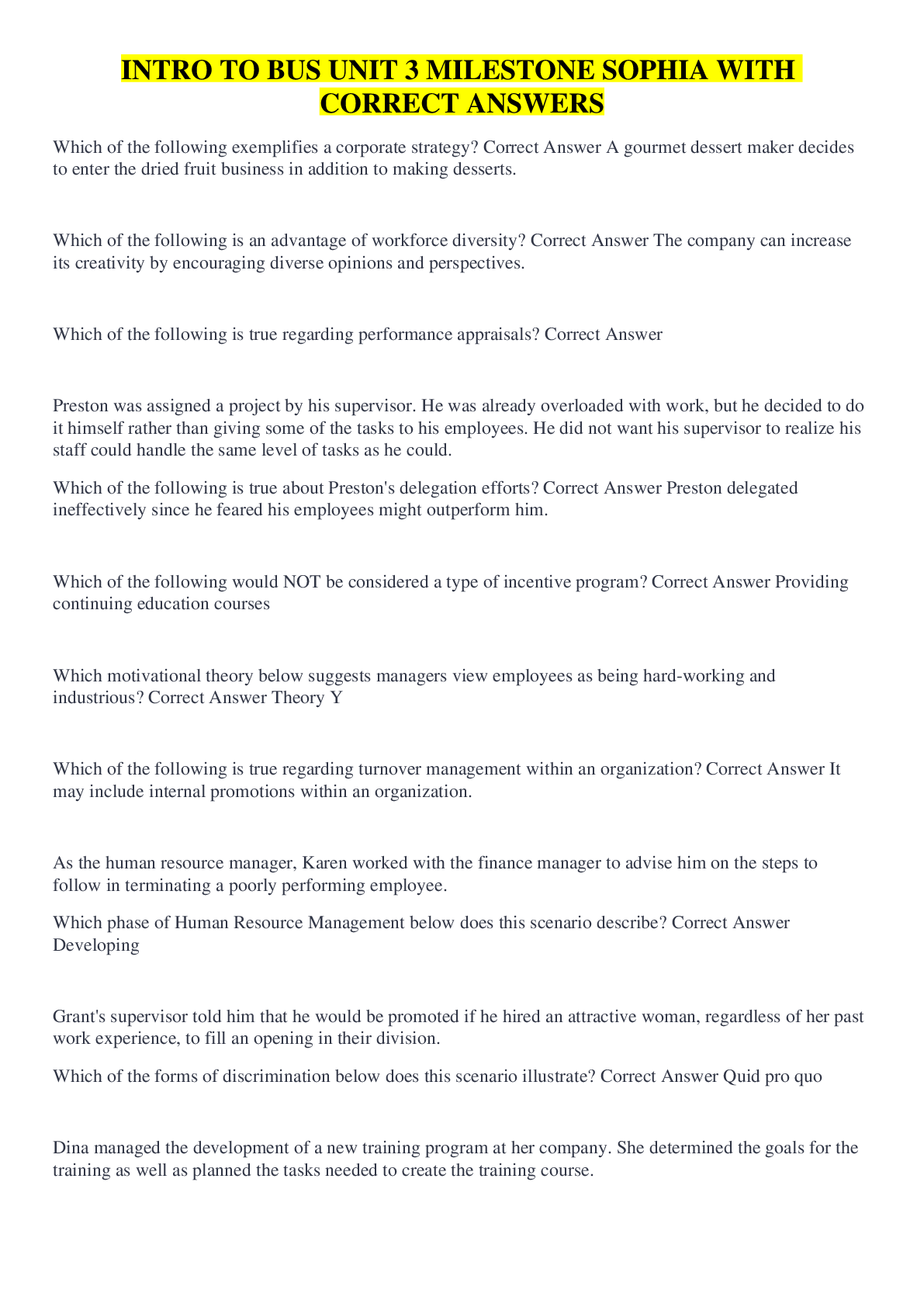 INTRO TO BUS UNIT 3 MILESTONE SOPHIA WITH CORRECT ANSWERS

Which of the following exemplifies a corporate strategy? Correct Answer A gourmet dessert maker decides to enter the dried fruit business in addition to making desserts.

Which of the following is an advantage of workforce diversity? Correct Answer The company can increase its creativity by encouraging diverse opinions and perspectives.

Which of the following is true regarding performance appraisals? Correct Answer

Preston was assigned a project by his supervisor. He was already overloaded with work, but he decided to do it himself rather than giving some of the tasks to his employees. He did not want his supervisor to realize his staff could handle the same level of tasks as he could.

Which of the following is true about Preston's delegation efforts? Correct Answer Preston delegated ineffectively since he feared his employees might outperform him.

Which of the following would NOT be considered a type of incentive program? Correct Answer Providing continuing education courses

Which motivational theory below suggests managers view employees as being hard-working and industrious? Correct Answer Theory Y

Which of the following is true regarding turnover management within an organization? Correct Answer It may include internal promotions within an organization.

As the human resource manager, Karen worked with the finance manager to advise him on the steps to follow in terminating a poorly performing employee.

Which phase of Human Resource Management below does this scenario describe? Correct Answer Developing

Grant's supervisor told him that he would be promoted if he hired an attractive woman, regardless of her past work experience, to fill an opening in their division.

Which of the forms of discrimination below does this scenario illustrate? Correct Answer Quid pro quo

Dina managed the development of a new training program at her company. She determined the goals for the training as well as planned the tasks needed to create the training course.